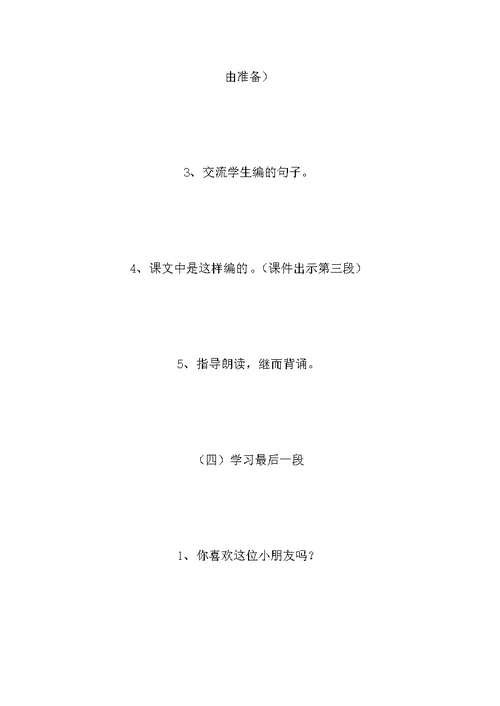 由准备）

3、交流学生编的句子。

4、课文中是这样编的。（课件出示第三段）

5、指导朗读，继而背诵。

（四）学习最后一段

1、你喜欢这位小朋友吗？